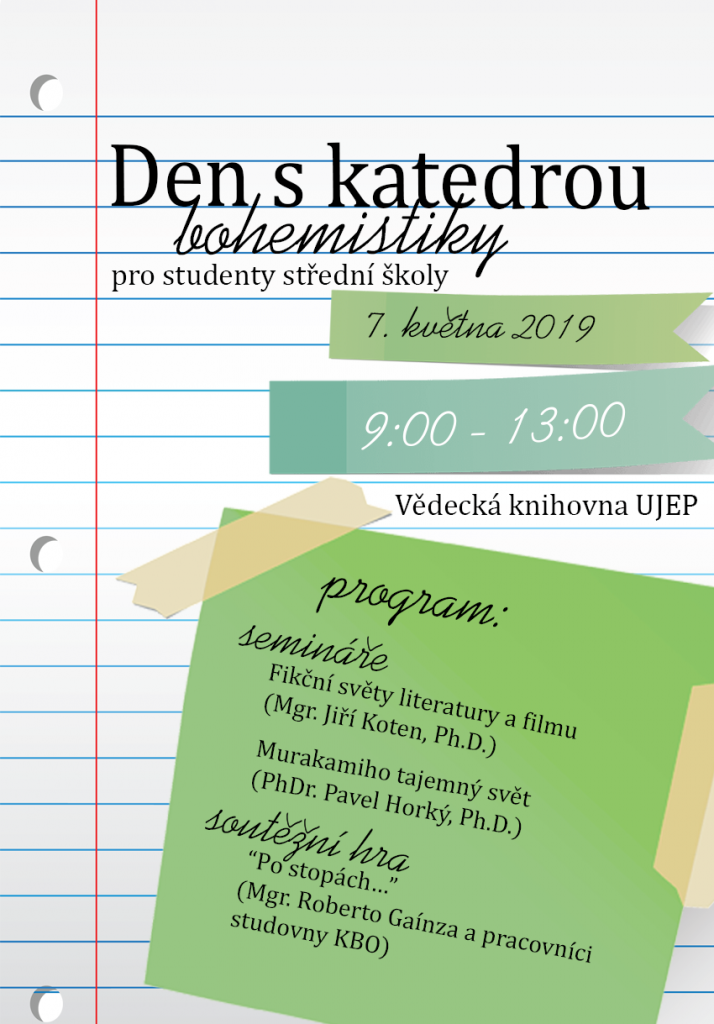 Den s katedrou
bohemistiky
pro studenty střední školy

7. května 2019

9:00 - 13:00

Vědecká knihovna UJEP

program:
semináře
Fikční světy literatury a filmu
(Mgr. Jiří Koten, Ph.D.)

Murakamiho tajemný svět
(PhDr. Pavel Horký, Ph.D.)

soutěžní hra
"Po stopách..."
(Mgr. Roberto Gaínza a pracovníci studovny KBO)